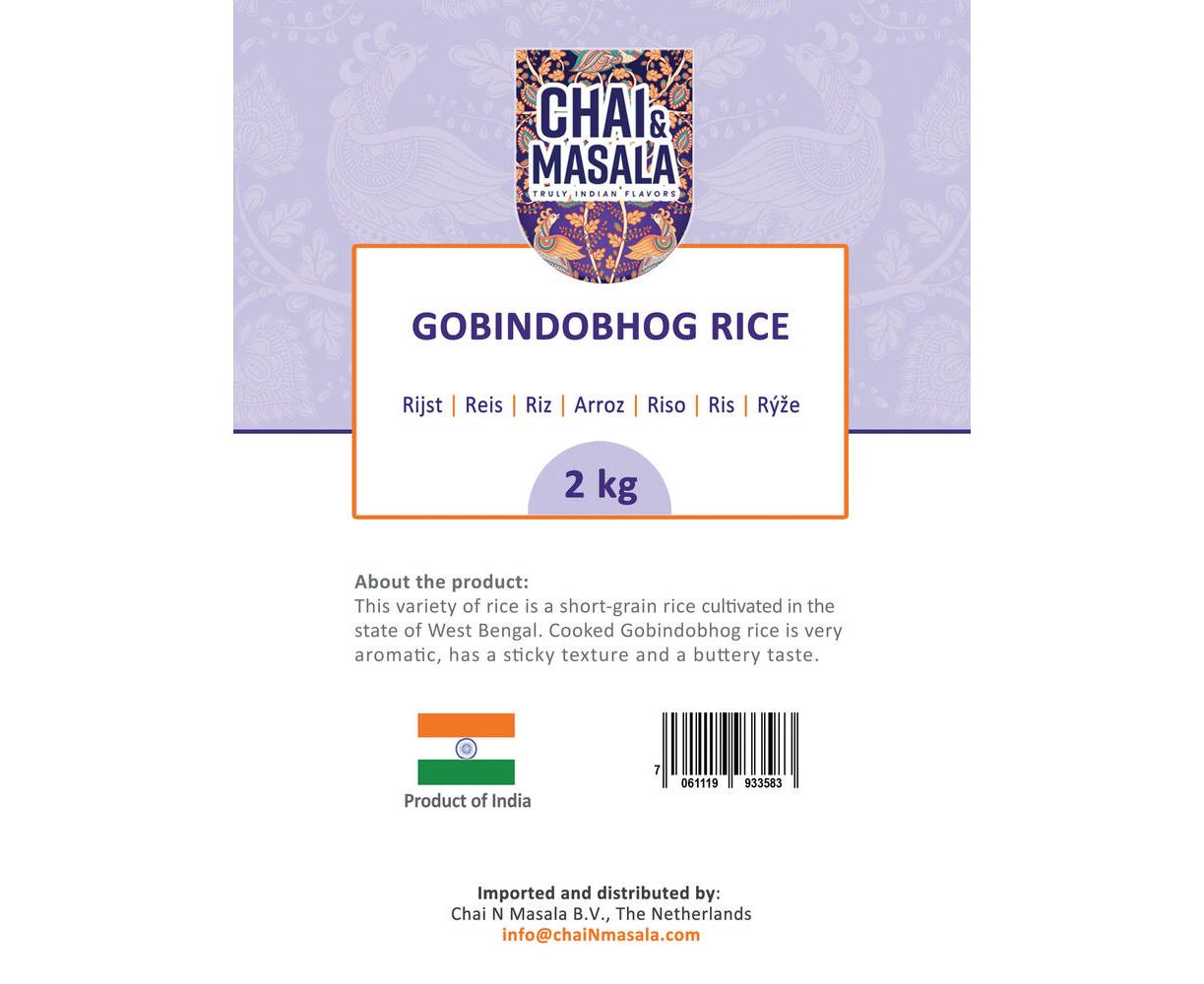 CHAI & MASALA
TRULY INDIAN FLAVORS

GOBINDOBHOG RICE

Rijst | Reis | Riz | Arroz | Riso | Ris | Rýže

2 kg

About the product:
This variety of rice is a short-grain rice cultivated in the state of West Bengal. Cooked Gobindobhog rice is very aromatic, has a sticky texture and a buttery taste.

Product of India

7 061119 933583

Imported and distributed by:
Chai N Masala B.V., The Netherlands
info@chaiNmasala.com